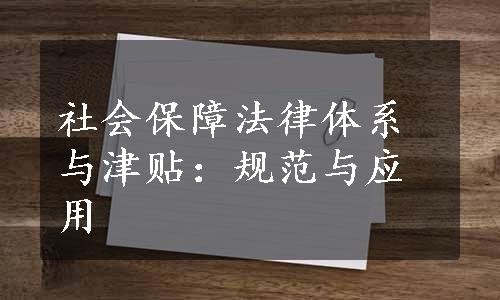 社会保障法律体系与津贴：规范与应用